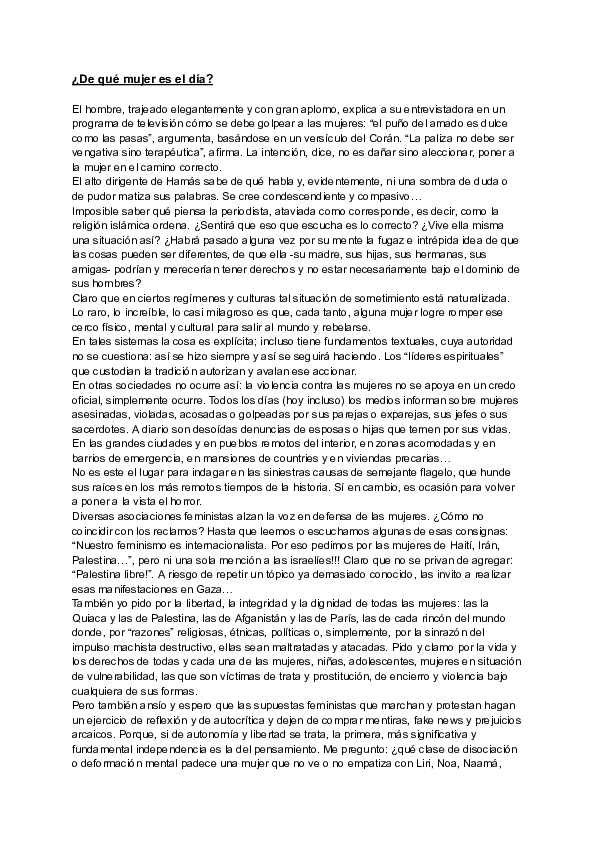 ¿De qué mujer es el día?

El hombre, trajeado elegantemente y con gran aplomo, explica a su entrevistadora en un programa de televisión cómo se debe golpear a las mujeres: "el puño del amado es dulce como las pasas", argumenta, basándose en un versículo del Corán. "La paliza no debe ser vengativa sino terapéutica", afirma. La intención, dice, no es dañar sino aleccionar, poner a la mujer en el camino correcto.

El alto dirigente de Hamás sabe de qué habla y, evidentemente, ni una sombra de duda o de pudor matiza sus palabras. Se cree condescendiente y compasivo…

Imposible saber qué piensa la periodista, ataviada como corresponde, es decir, como la religión islámica ordena. ¿Sentirá que eso que escucha es lo correcto? ¿Vive ella misma una situación así? ¿Habrá pasado alguna vez por su mente la fugaz e intrépida idea de que las cosas pueden ser diferentes, de que ella -su madre, sus hijas, sus hermanas, sus amigas- podrían y merecerían tener derechos y no estar necesariamente bajo el dominio de sus hombres?

Claro que en ciertos regímenes y culturas tal situación de sometimiento está naturalizada. Lo raro, lo increíble, lo casi milagroso es que, cada tanto, alguna mujer logre romper ese cerco físico, mental y cultural para salir al mundo y rebelarse.

En tales sistemas la cosa es explícita; incluso tiene fundamentos textuales, cuya autoridad no se cuestiona: así se hizo siempre y así se seguirá haciendo. Los "líderes espirituales" que custodian la tradición autorizan y avalan ese accionar.

En otras sociedades no ocurre así: la violencia contra las mujeres no se apoya en un credo oficial, simplemente ocurre. Todos los días (hoy incluso) los medios informan sobre mujeres asesinadas, violadas, acosadas o golpeadas por sus parejas o exparejas, sus jefes o sus sacerdotes. A diario son desoídas denuncias de esposas o hijas que temen por sus vidas. En las grandes ciudades y en pueblos remotos del interior, en zonas acomodadas y en barrios de emergencia, en mansiones de countries y en viviendas precarias…

No es este el lugar para indagar en las siniestras causas de semejante flagelo, que hunde sus raíces en los más remotos tiempos de la historia. Sí en cambio, es ocasión para volver a poner a la vista el horror.

Diversas asociaciones feministas alzan la voz en defensa de las mujeres. ¿Cómo no coincidir con los reclamos? Hasta que leemos o escuchamos algunas de esas consignas: "Nuestro feminismo es internacionalista. Por eso pedimos por las mujeres de Haití, Irán, Palestina…", pero ni una sola mención a las israelíes!!! Claro que no se privan de agregar: "Palestina libre!". A riesgo de repetir un tópico ya demasiado conocido, las invito a realizar esas manifestaciones en Gaza…

También yo pido por la libertad, la integridad y la dignidad de todas las mujeres: las la Quiaca y las de Palestina, las de Afganistán y las de París, las de cada rincón del mundo donde, por "razones" religiosas, étnicas, políticas o, simplemente, por la sinrazón del impulso machista destructivo, ellas sean maltratadas y atacadas. Pido y clamo por la vida y los derechos de todas y cada una de las mujeres, niñas, adolescentes, mujeres en situación de vulnerabilidad, las que son víctimas de trata y prostitución, de encierro y violencia bajo cualquiera de sus formas.

Pero también ansío y espero que las supuestas feministas que marchan y protestan hagan un ejercicio de reflexión y de autocrítica y dejen de comprar mentiras, fake news y prejuicios arcaicos. Porque, si de autonomía y libertad se trata, la primera, más significativa y fundamental independencia es la del pensamiento. Me pregunto: ¿qué clase de disociación o deformación mental padece una mujer que no ve o no empatiza con Liri, Noa, Naamá,